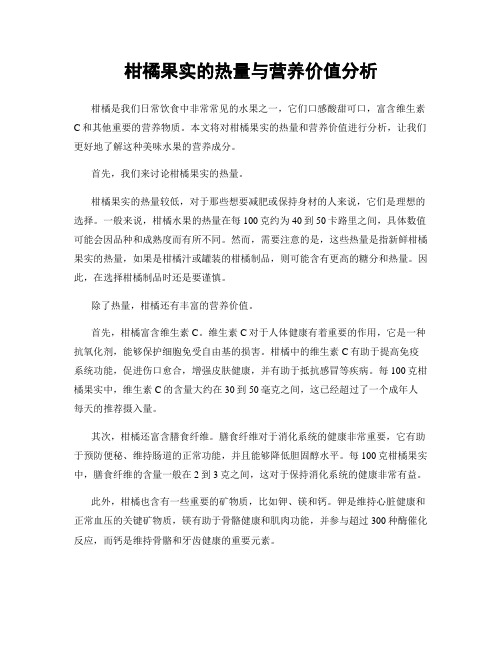 柑橘果实的热量与营养价值分析

柑橘是我们日常饮食中非常常见的水果之一，它们口感酸甜可口，富含维生素C和其他重要的营养物质。本文将对柑橘果实的热量和营养价值进行分析，让我们更好地了解这种美味水果的营养成分。

首先，我们来讨论柑橘果实的热量。

柑橘果实的热量较低，对于那些想要减肥或保持身材的人来说，它们是理想的选择。一般来说，柑橘水果的热量在每100克约为40到50卡路里之间，具体数值可能会因品种和成熟度而有所不同。然而，需要注意的是，这些热量是指新鲜柑橘果实的热量，如果是柑橘汁或罐装的柑橘制品，则可能含有更高的糖分和热量。因此，在选择柑橘制品时还是要谨慎。

除了热量，柑橘还有丰富的营养价值。

首先，柑橘富含维生素C。维生素C对于人体健康有着重要的作用，它是一种抗氧化剂，能够保护细胞免受自由基的损害。柑橘中的维生素C有助于提高免疫系统功能，促进伤口愈合，增强皮肤健康，并有助于抵抗感冒等疾病。每100克柑橘果实中，维生素C的含量大约在30到50毫克之间，这已经超过了一个成年人每天的推荐摄入量。

其次，柑橘还富含膳食纤维。膳食纤维对于消化系统的健康非常重要，它有助于预防便秘、维持肠道的正常功能，并且能够降低胆固醇水平。每100克柑橘果实中，膳食纤维的含量一般在2到3克之间，这对于保持消化系统的健康非常有益。

此外，柑橘也含有一些重要的矿物质，比如钾、镁和钙。钾是维持心脏健康和正常血压的关键矿物质，镁有助于骨骼健康和肌肉功能，并参与超过300种酶催化反应，而钙是维持骨骼和牙齿健康的重要元素。